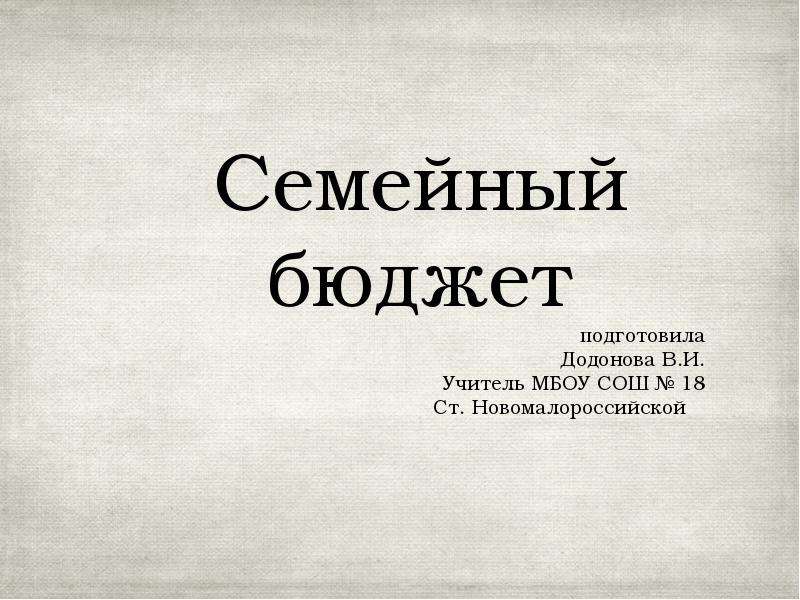 Семейный бюджет

подготовила
Додонова В.И.
Учитель МБОУ СОШ № 18
Ст. Новомалороссийской